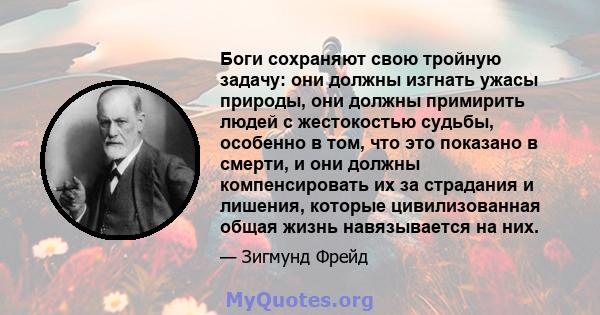 Боги сохраняют свою тройную задачу: они должны изгнать ужасы природы, они должны примирить людей с жестокостью судьбы, особенно в том, что это показано в смерти, и они должны компенсировать их за страдания и лишения, которые цивилизованная общая жизнь навязывается на них.

— Зигмунд Фрейд

MyQuotes.org